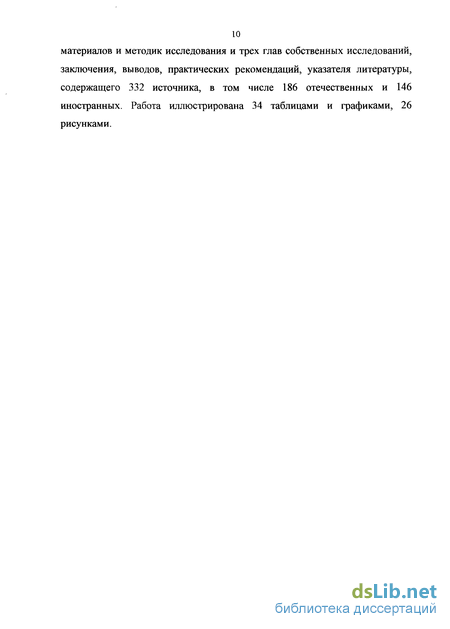 10

материалов и методик исследования и трех глав собственных исследований, заключения, выводов, практических рекомендаций, указателя литературы, содержащего 332 источника, в том числе 186 отечественных и 146 иностранных. Работа иллюстрирована 34 таблицами и графиками, 26 рисунками.

dsLib.net
библиотека диссертаций